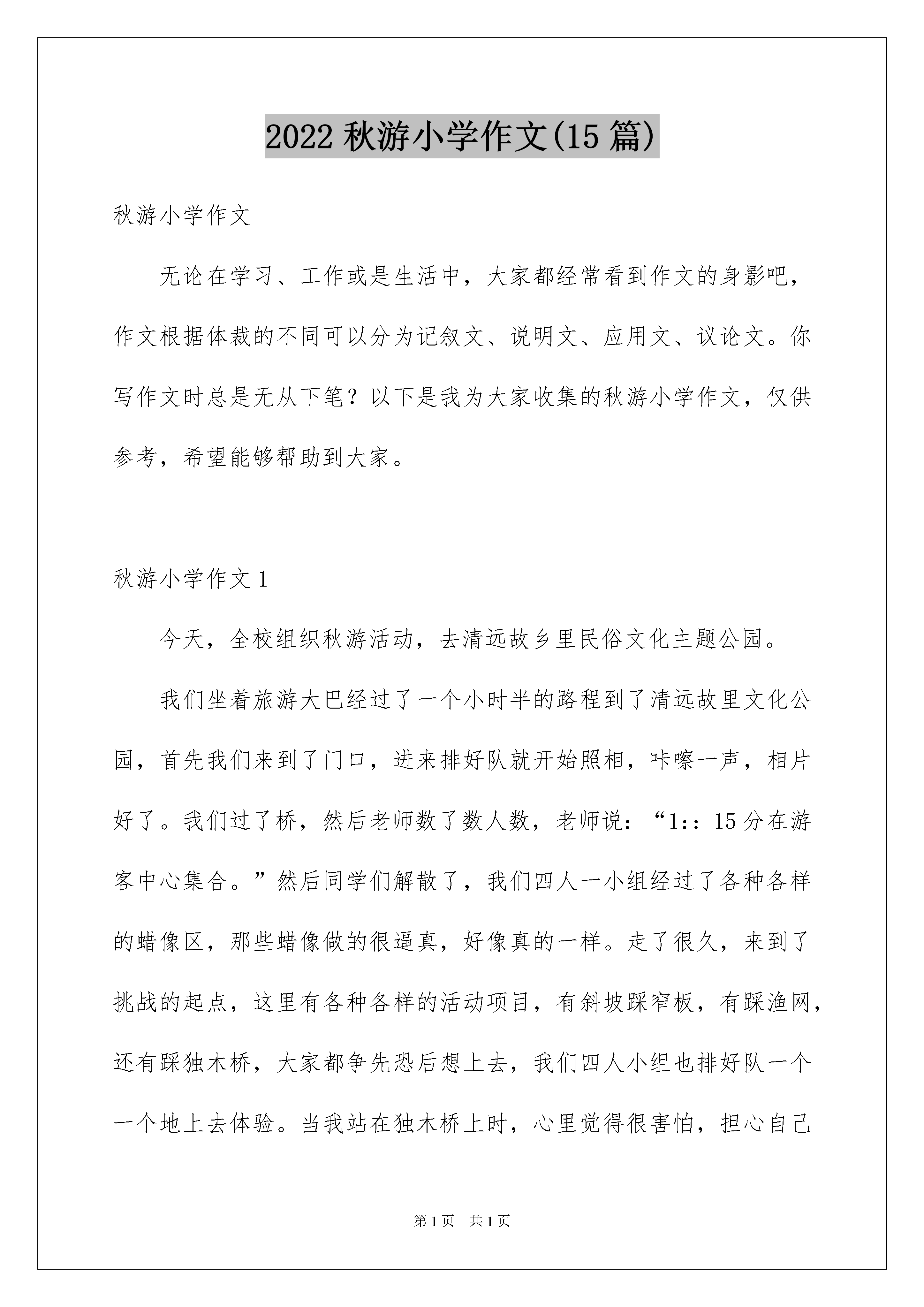 2022 秋游小学作文(15 篇)

秋游小学作文

无论在学习、工作或是生活中，大家都经常看到作文的身影吧，作文根据体裁的不同可以分为记叙文、说明文、应用文、议论文。你写作文时总是无从下笔？以下是我为大家收集的秋游小学作文，仅供参考，希望能够帮助到大家。

秋游小学作文 1

今天，全校组织秋游活动，去清远故乡里民俗文化主题公园。

我们坐着旅游大巴经过了一个小时半的路程到了清远故里文化公园，首先我们来到了门口，进来排好队就开始照相，咔嚓一声，相片好了。我们过了桥，然后老师数了数人数，老师说：“1::15 分在游客中心集合。”然后同学们解散了，我们四人一小组经过了各种各样的蜡像区，那些蜡像做的很逼真，好像真的一样。走了很久，来到了挑战的起点，这里有各种各样的活动项目，有斜坡踩窄板，有踩渔网，还有踩独木桥，大家都争先恐后想上去，我们四人小组也排好队一个一个地上去体验。当我站在独木桥上时，心里觉得很害怕，担心自己

第 1 页　共 1 页